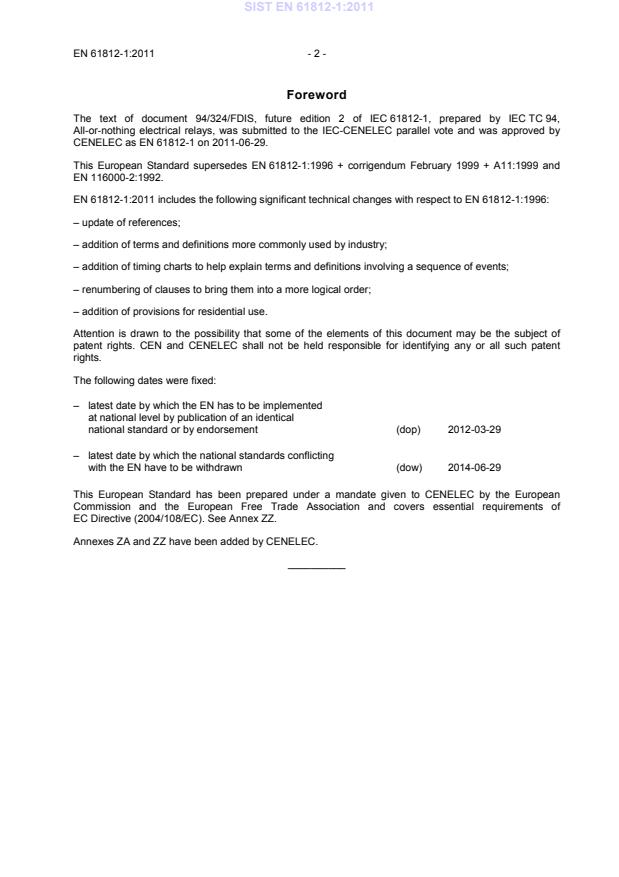 SIST EN 61812-1:2011

EN 61812-1:2011 - 2 -

Foreword

The text of document 94/324/FDIS, future edition 2 of IEC 61812-1, prepared by IEC TC 94, All-or-nothing electrical relays, was submitted to the IEC-CENELEC parallel vote and was approved by CENELEC as EN 61812-1 on 2011-06-29.

This European Standard supersedes EN 61812-1:1996 + corrigendum February 1999 + A11:1999 and EN 116000-2:1992.

EN 61812-1:2011 includes the following significant technical changes with respect to EN 61812-1:1996:

– update of references;

– addition of terms and definitions more commonly used by industry;

– addition of timing charts to help explain terms and definitions involving a sequence of events;

– renumbering of clauses to bring them into a more logical order;

– addition of provisions for residential use.

Attention is drawn to the possibility that some of the elements of this document may be the subject of patent rights. CEN and CENELEC shall not be held responsible for identifying any or all such patent rights.

The following dates were fixed:

– latest date by which the EN has to be implemented at national level by publication of an identical national standard or by endorsement (dop) 2012-03-29

– latest date by which the national standards conflicting with the EN have to be withdrawn (dow) 2014-06-29

This European Standard has been prepared under a mandate given to CENELEC by the European Commission and the European Free Trade Association and covers essential requirements of EC Directive (2004/108/EC). See Annex ZZ.

Annexes ZA and ZZ have been added by CENELEC.